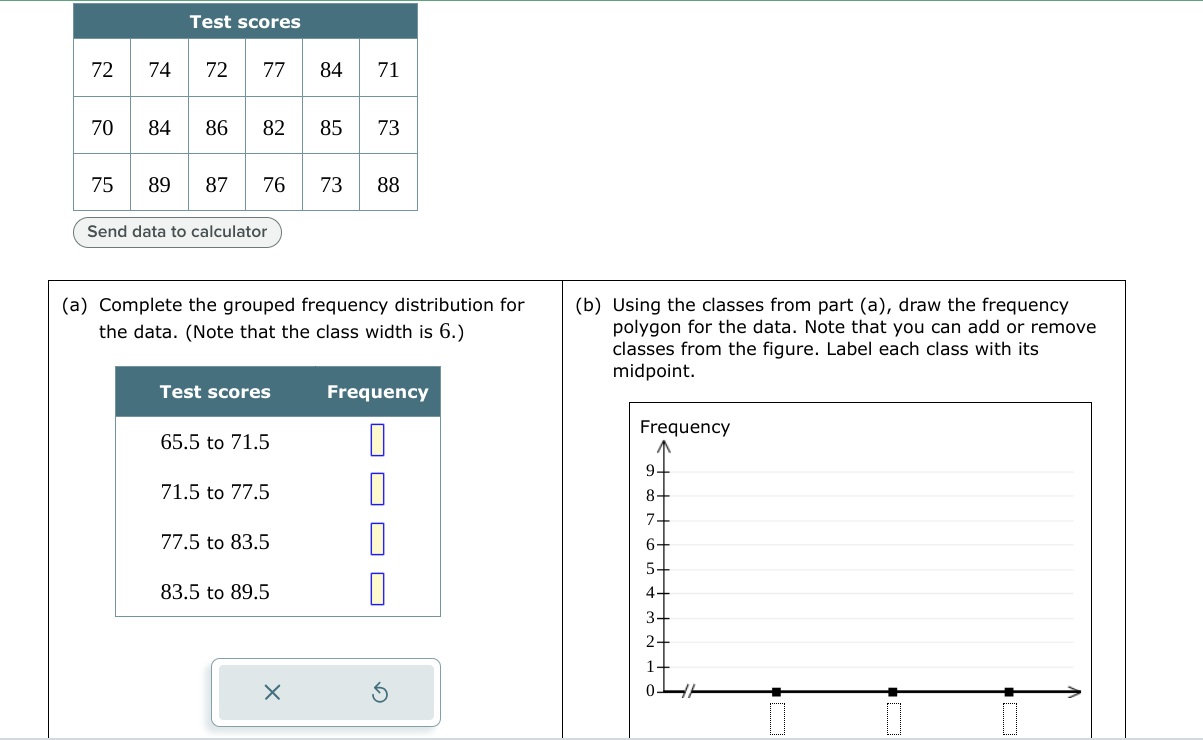 | Test scores | | | | | |
|---|---|---|---|---|---|
| 72 | 74 | 72 | 77 | 84 | 71 |
| 70 | 84 | 86 | 82 | 85 | 73 |
| 75 | 89 | 87 | 76 | 73 | 88 |

Send data to calculator

(a) Complete the grouped frequency distribution for the data. (Note that the class width is 6.)

| Test scores | Frequency |
|---|---|
| 65.5 to 71.5 | |
| 71.5 to 77.5 | |
| 77.5 to 83.5 | |
| 83.5 to 89.5 | |

(b) Using the classes from part (a), draw the frequency polygon for the data. Note that you can add or remove classes from the figure. Label each class with its midpoint.

Frequency

9
8
7
6
5
4
3
2
1
0